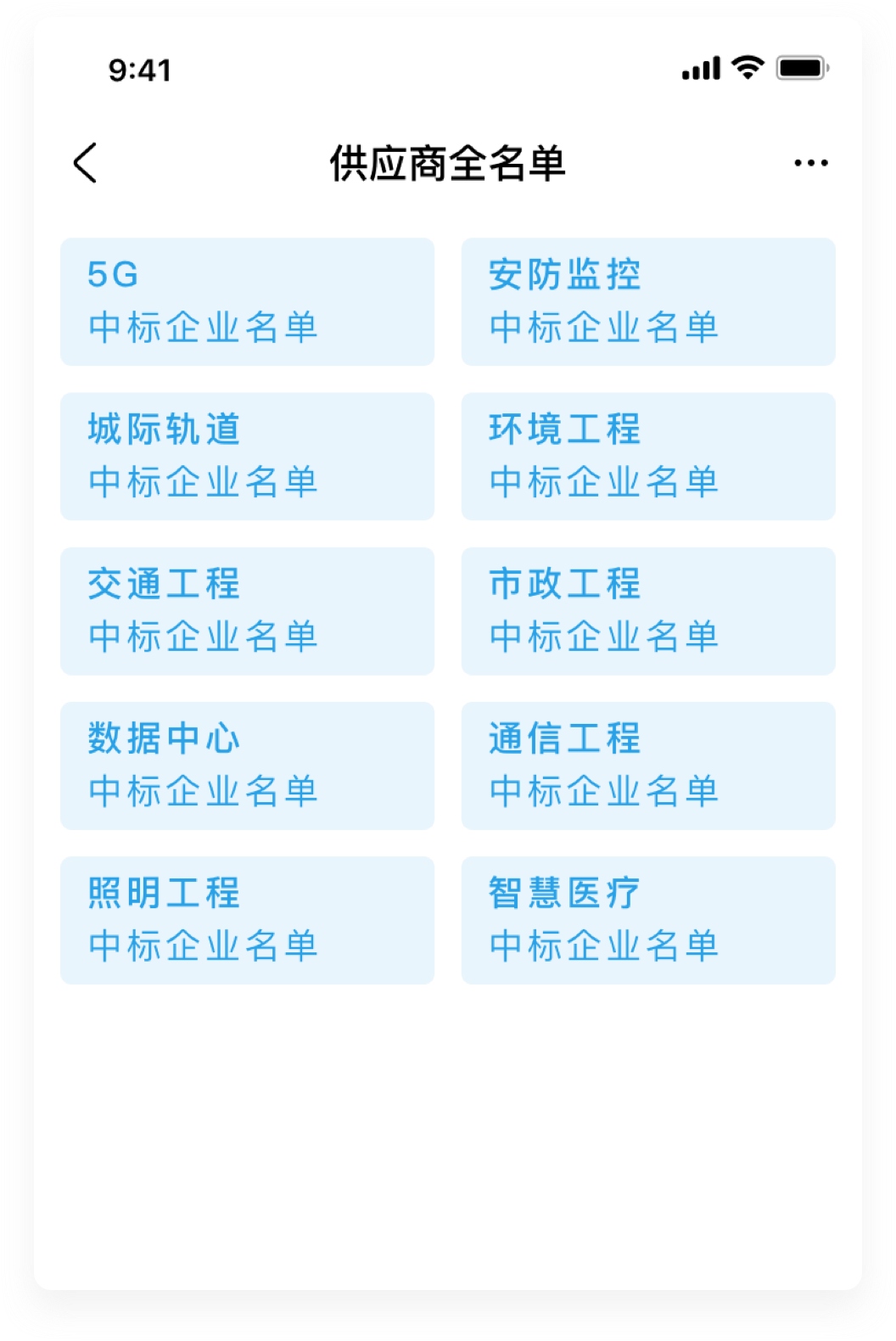 9:41

供应商全名单

5G
中标企业名单

安防监控
中标企业名单

城际轨道
中标企业名单

环境工程
中标企业名单

交通工程
中标企业名单

市政工程
中标企业名单

数据中心
中标企业名单

通信工程
中标企业名单

照明工程
中标企业名单

智慧医疗
中标企业名单